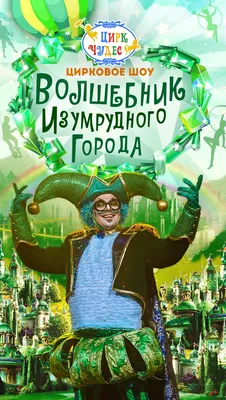 ЦИРК ЧУДЕС

ЦИРКОВОЕ ШОУ

ВОЛШЕБНИК ИЗУМРУДНОГО ГОРОДА